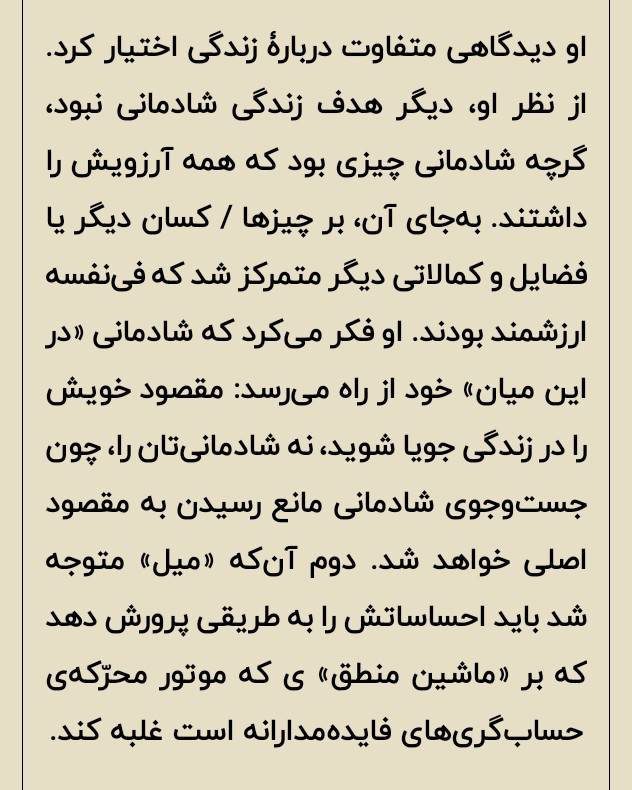 او دیدگاهی متفاوت دربارهٔ زندگی اختیار کرد. از نظر او، دیگر هدف زندگی شادمانی نبود، گرچه شادمانی چیزی بود که همه آرزویش را داشتند. به‌جای آن، بر چیزها / کسان دیگر یا فضایل و کمالاتی دیگر متمرکز شد که فی‌نفسه ارزشمند بودند. او فکر می‌کرد که شادمانی «در این میان» خود از راه می‌رسد: مقصود خویش را در زندگی جویا شوید، نه شادمانی‌تان را، چون جست‌وجوی شادمانی مانع رسیدن به مقصود اصلی خواهد شد. دوم آن‌که «میل» متوجه شد باید احساساتش را به طریقی پرورش دهد که بر «ماشین منطق» ی که موتور محرّکه‌ی حساب‌گری‌های فایده‌مدارانه است غلبه کند.